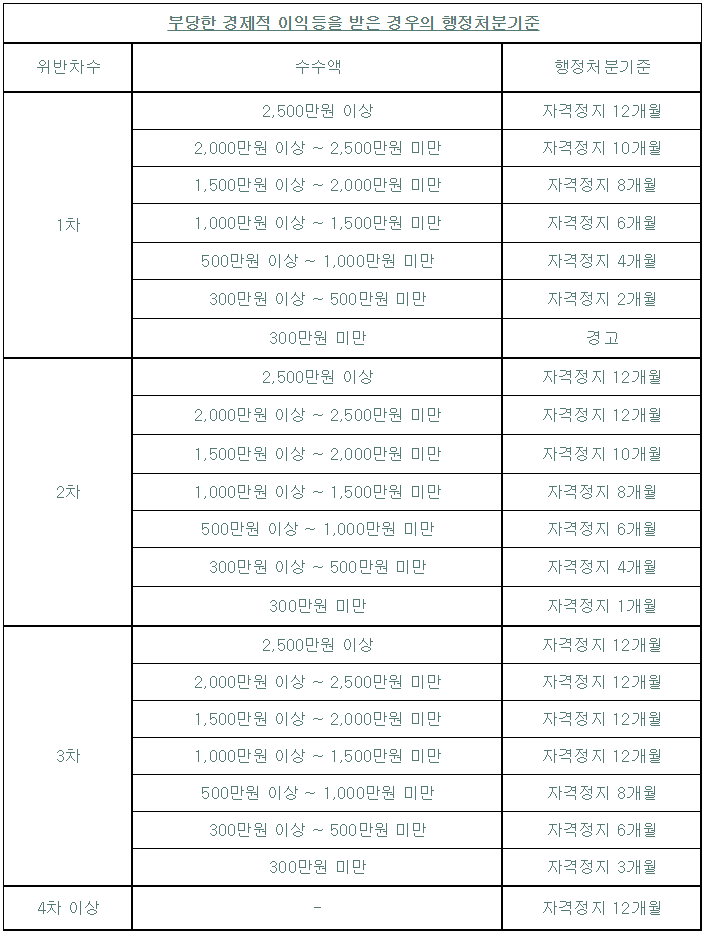 부당한 경제적 이익등을 받은 경우의 행정처분기준

| 위반차수 | 수수액 | 행정처분기준 |
|---|---|---|
| 1차 | 2,500만원 이상 | 자격정지 12개월 |
| | 2,000만원 이상 ~ 2,500만원 미만 | 자격정지 10개월 |
| | 1,500만원 이상 ~ 2,000만원 미만 | 자격정지 8개월 |
| | 1,000만원 이상 ~ 1,500만원 미만 | 자격정지 6개월 |
| | 500만원 이상 ~ 1,000만원 미만 | 자격정지 4개월 |
| | 300만원 이상 ~ 500만원 미만 | 자격정지 2개월 |
| | 300만원 미만 | 경고 |
| 2차 | 2,500만원 이상 | 자격정지 12개월 |
| | 2,000만원 이상 ~ 2,500만원 미만 | 자격정지 12개월 |
| | 1,500만원 이상 ~ 2,000만원 미만 | 자격정지 10개월 |
| | 1,000만원 이상 ~ 1,500만원 미만 | 자격정지 8개월 |
| | 500만원 이상 ~ 1,000만원 미만 | 자격정지 6개월 |
| | 300만원 이상 ~ 500만원 미만 | 자격정지 4개월 |
| | 300만원 미만 | 자격정지 1개월 |
| 3차 | 2,500만원 이상 | 자격정지 12개월 |
| | 2,000만원 이상 ~ 2,500만원 미만 | 자격정지 12개월 |
| | 1,500만원 이상 ~ 2,000만원 미만 | 자격정지 12개월 |
| | 1,000만원 이상 ~ 1,500만원 미만 | 자격정지 12개월 |
| | 500만원 이상 ~ 1,000만원 미만 | 자격정지 8개월 |
| | 300만원 이상 ~ 500만원 미만 | 자격정지 6개월 |
| | 300만원 미만 | 자격정지 3개월 |
| 4차 이상 | - | 자격정지 12개월 |